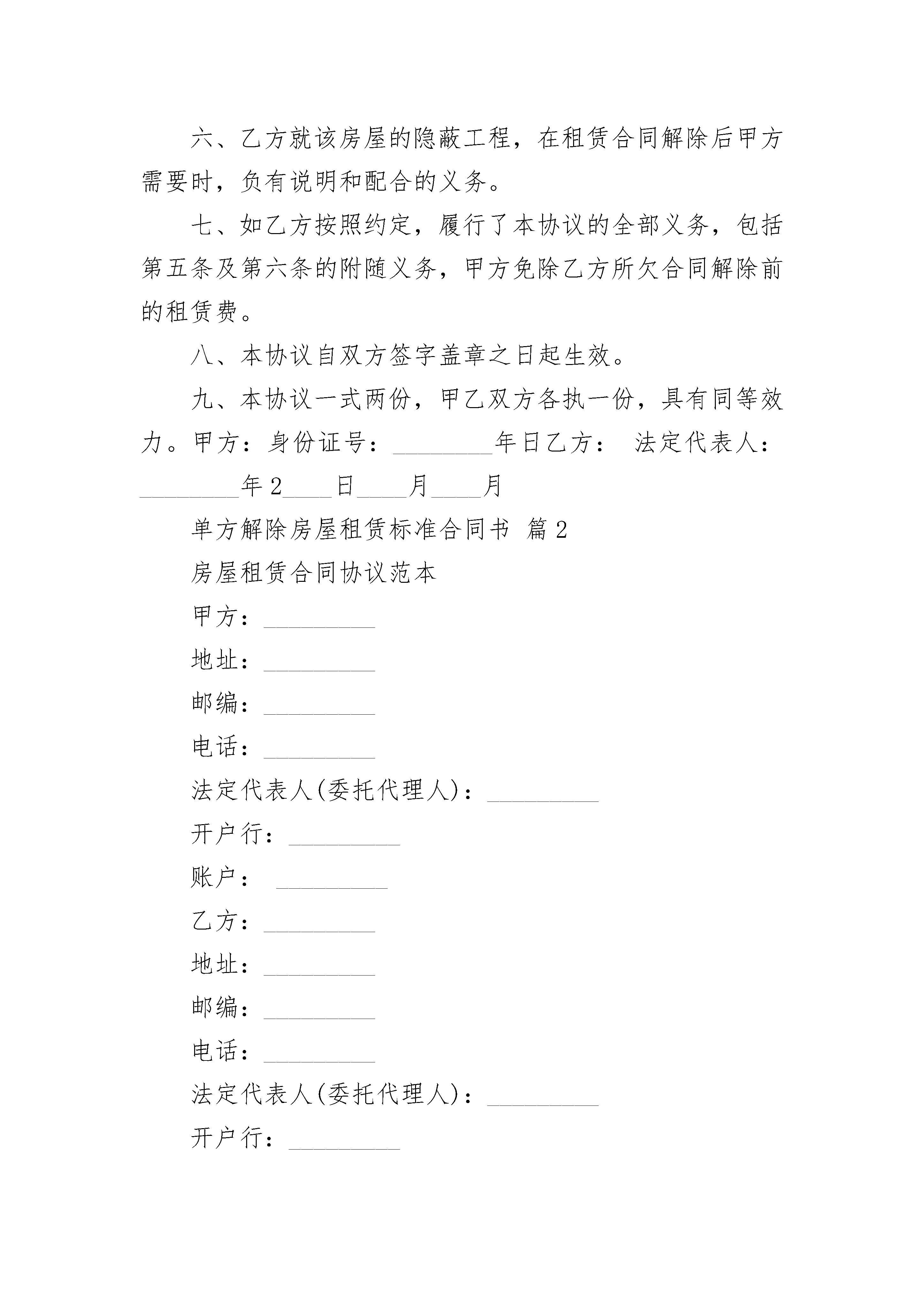 六、乙方就该房屋的隐蔽工程，在租赁合同解除后甲方需要时，负有说明和配合的义务。

七、如乙方按照约定，履行了本协议的全部义务，包括第五条及第六条的附随义务，甲方免除乙方所欠合同解除前的租赁费。

八、本协议自双方签字盖章之日起生效。

九、本协议一式两份，甲乙双方各执一份，具有同等效力。甲方：身份证号：________年日乙方： 法定代表人：________年2____日____月____月

单方解除房屋租赁标准合同书 篇2

房屋租赁合同协议范本

甲方：_________

地址：_________

邮编：_________

电话：_________

法定代表人(委托代理人)：_________

开户行：_________

账户： _________

乙方：_________

地址：_________

邮编：_________

电话：_________

法定代表人(委托代理人)：_________

开户行：_________